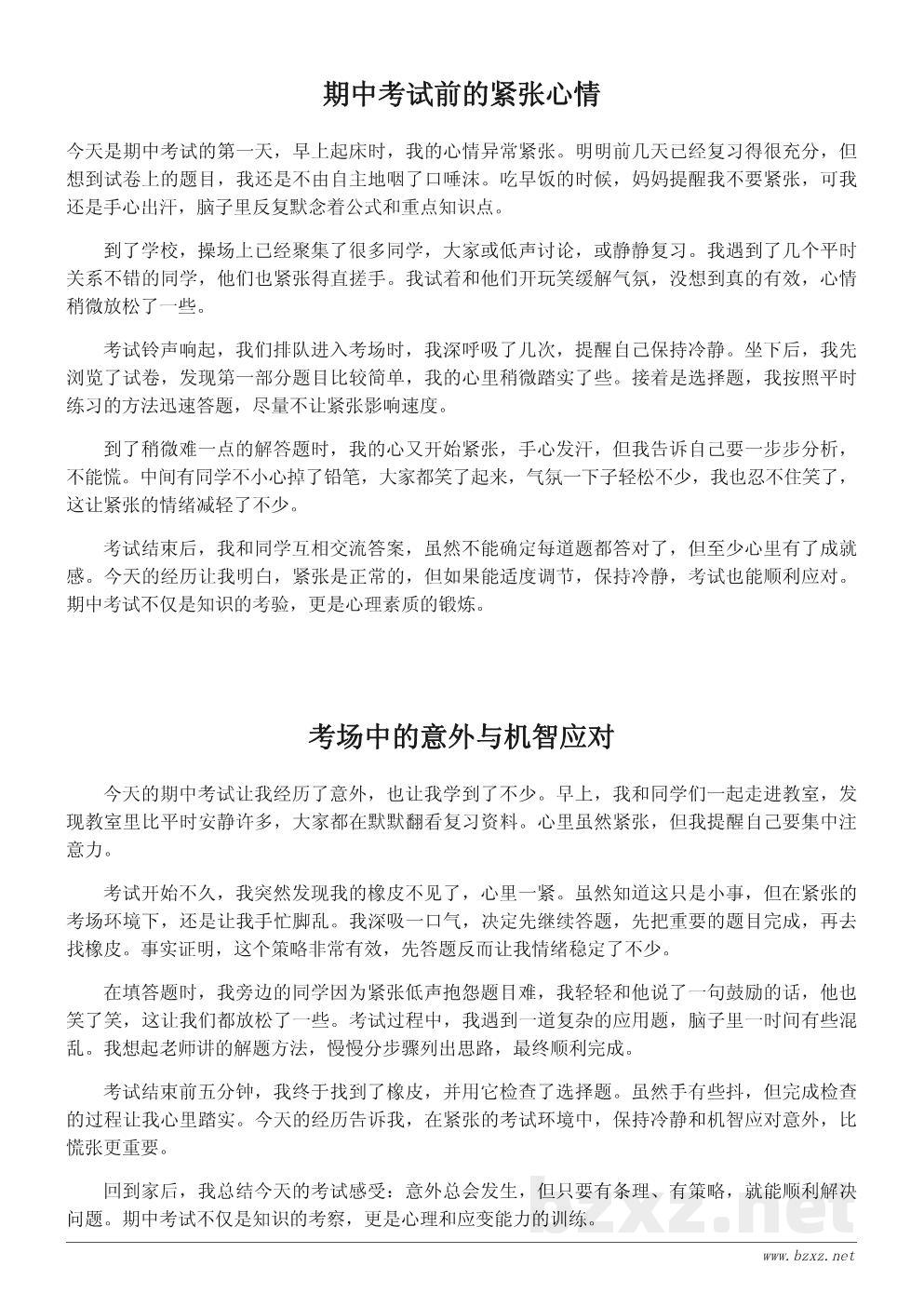 期中考试前的紧张心情

今天是期中考试的第一天，早上起床时，我的心情异常紧张。明明前几天已经复习得很充分，但想到试卷上的题目，我还是不由自主地咽了口唾沫。吃早饭的时候，妈妈提醒我不要紧张，可我还是手心出汗，脑子里反复默念着公式和重点知识点。

到了学校，操场上已经聚集了很多同学，大家或低声讨论，或静静复习。我遇到了几个平时关系不错的同学，他们也紧张得直搓手。我试着和他们开玩笑缓解气氛，没想到真的有效，心情稍微放松了一些。

考试铃声响起，我们排队进入考场时，我深呼吸了几次，提醒自己保持冷静。坐下后，我先浏览了试卷，发现第一部分题目比较简单，我的心里稍微踏实了些。接着是选择题，我按照平时练习的方法迅速答题，尽量不让紧张影响速度。

到了稍微难一点的解答题时，我的心又开始紧张，手心发汗，但我告诉自己要一步步分析，不能慌。中间有同学不小心掉了铅笔，大家都笑了起来，气氛一下子轻松不少，我也忍不住笑了，这让紧张的情绪减轻了不少。

考试结束后，我和同学互相交流答案，虽然不能确定每道题都答对了，但至少心里有了成就感。今天的经历让我明白，紧张是正常的，但如果能适度调节，保持冷静，考试也能顺利应对。期中考试不仅是知识的考验，更是心理素质的锻炼。

考场中的意外与机智应对

今天的期中考试让我经历了意外，也让我学到了不少。早上，我和同学们一起走进教室，发现教室里比平时安静许多，大家都在默默翻看复习资料。心里虽然紧张，但我提醒自己要集中注意力。

考试开始不久，我突然发现我的橡皮不见了，心里一紧。虽然知道这只是小事，但在紧张的考场环境下，还是让我手忙脚乱。我深吸一口气，决定先继续答题，先把重要的题目完成，再去找橡皮。事实证明，这个策略非常有效，先答题反而让我情绪稳定了不少。

在填答题时，我旁边的同学因为紧张低声抱怨题目难，我轻轻和他说了一句鼓励的话，他也笑了笑，这让我们都放松了一些。考试过程中，我遇到一道复杂的应用题，脑子里一时间有些混乱。我想起老师讲的解题方法，慢慢分步骤列出思路，最终顺利完成。

考试结束前五分钟，我终于找到了橡皮，并用它检查了选择题。虽然手有些抖，但完成检查的过程让我心里踏实。今天的经历告诉我，在紧张的考试环境中，保持冷静和机智应对意外，比慌张更重要。

回到家后，我总结今天的考试感受：意外总会发生，但只要有条理、有策略，就能顺利解决问题。期中考试不仅是知识的考察，更是心理和应变能力的训练。

bzxz.net
www.bzxz.net